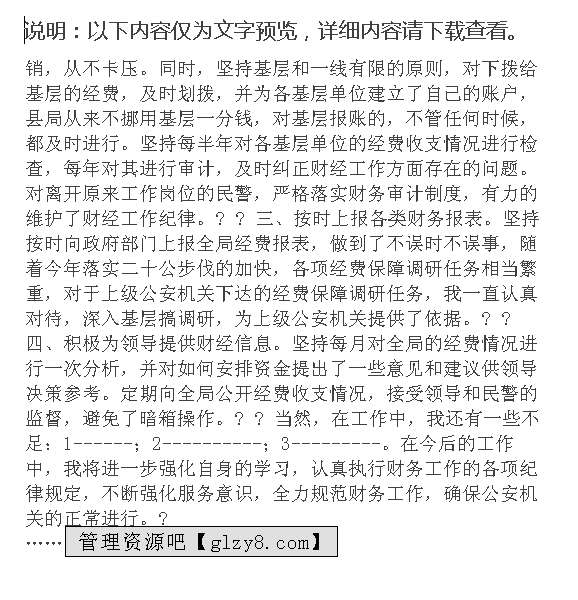 说明：以下内容仅为文字预览，详细内容请下载查看。

销，从不卡压。同时，坚持基层和一线有限的原则，对下拨给基层的经费，及时划拨，并为各基层单位建立了自己的账户，县局从来不挪用基层一分钱，对基层报账的，不管任何时候，都及时进行。坚持每半年对各基层单位的经费收支情况进行检查，每年对其进行审计，及时纠正财经工作方面存在的问题。对离开原来工作岗位的民警，严格落实财务审计制度，有力的维护了财经工作纪律。？？ 三、按时上报各类财务报表。坚持按时向政府部门上报全局经费报表，做到了不误时不误事，随着今年落实二十公步伐的加快，各项经费保障调研任务相当繁重，对于上级公安机关下达的经费保障调研任务，我一直认真对待，深入基层搞调研，为上级公安机关提供了依据。？？ 四、积极为领导提供财经信息。坚持每月对全局的经费情况进行一次分析，并对如何安排资金提出了一些意见和建议供领导决策参考。定期向全局公开经费收支情况，接受领导和民警的监督，避免了暗箱操作。？？ 当然，在工作中，我还有一些不足：1------；2----------；3---------。在今后的工作中，我将进一步强化自身的学习，认真执行财务工作的各项纪律规定，不断强化服务意识，全力规范财务工作，确保公安机关的正常进行。？

…… 管理资源吧【glzy8.com】